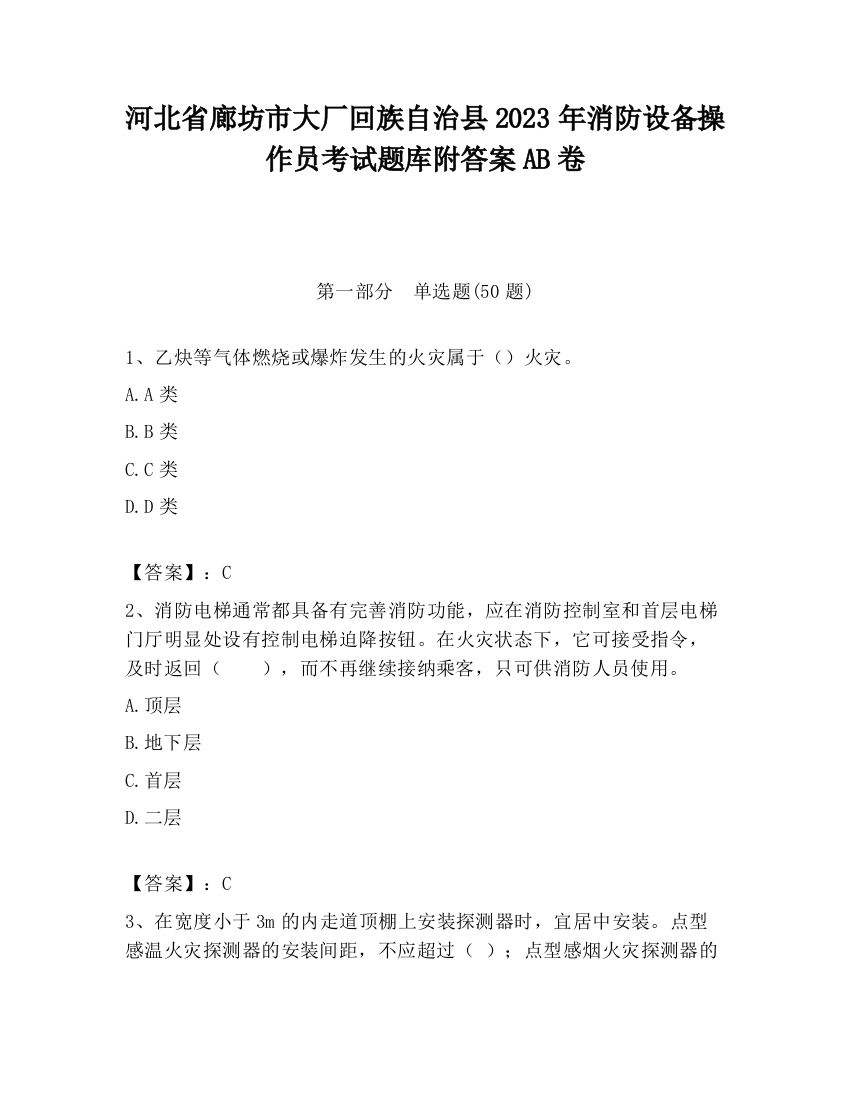 河北省廊坊市大厂回族自治县2023年消防设备操作员考试题库附答案AB卷

第一部分　单选题(50题)

1、乙炔等气体燃烧或爆炸发生的火灾属于（）火灾。

A.A类

B.B类

C.C类

D.D类

【答案】：C

2、消防电梯通常都具备有完善消防功能，应在消防控制室和首层电梯门厅明显处设有控制电梯迫降按钮。在火灾状态下，它可接受指令，及时返回（　　），而不再继续接纳乘客，只可供消防人员使用。

A.顶层

B.地下层

C.首层

D.二层

【答案】：C

3、在宽度小于3m的内走道顶棚上安装探测器时，宜居中安装。点型感温火灾探测器的安装间距，不应超过（ ）；点型感烟火灾探测器的